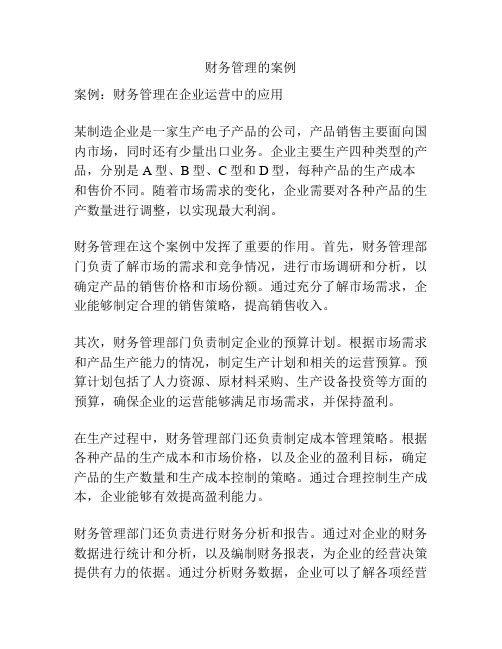 财务管理的案例

案例：财务管理在企业运营中的应用

某制造企业是一家生产电子产品的公司，产品销售主要面向国内市场，同时还有少量出口业务。企业主要生产四种类型的产品，分别是 A 型、B 型、C 型和 D 型，每种产品的生产成本和售价不同。随着市场需求的变化，企业需要对各种产品的生产数量进行调整，以实现最大利润。

财务管理在这个案例中发挥了重要的作用。首先，财务管理部门负责了解市场的需求和竞争情况，进行市场调研和分析，以确定产品的销售价格和市场份额。通过充分了解市场需求，企业能够制定合理的销售策略，提高销售收入。

其次，财务管理部门负责制定企业的预算计划。根据市场需求和产品生产能力的情况，制定生产计划和相关的运营预算。预算计划包括了人力资源、原材料采购、生产设备投资等方面的预算，确保企业的运营能够满足市场需求，并保持盈利。

在生产过程中，财务管理部门还负责制定成本管理策略。根据各种产品的生产成本和市场价格，以及企业的盈利目标，确定产品的生产数量和生产成本控制的策略。通过合理控制生产成本，企业能够有效提高盈利能力。

财务管理部门还负责进行财务分析和报告。通过对企业的财务数据进行统计和分析，以及编制财务报表，为企业的经营决策提供有力的依据。通过分析财务数据，企业可以了解各项经营